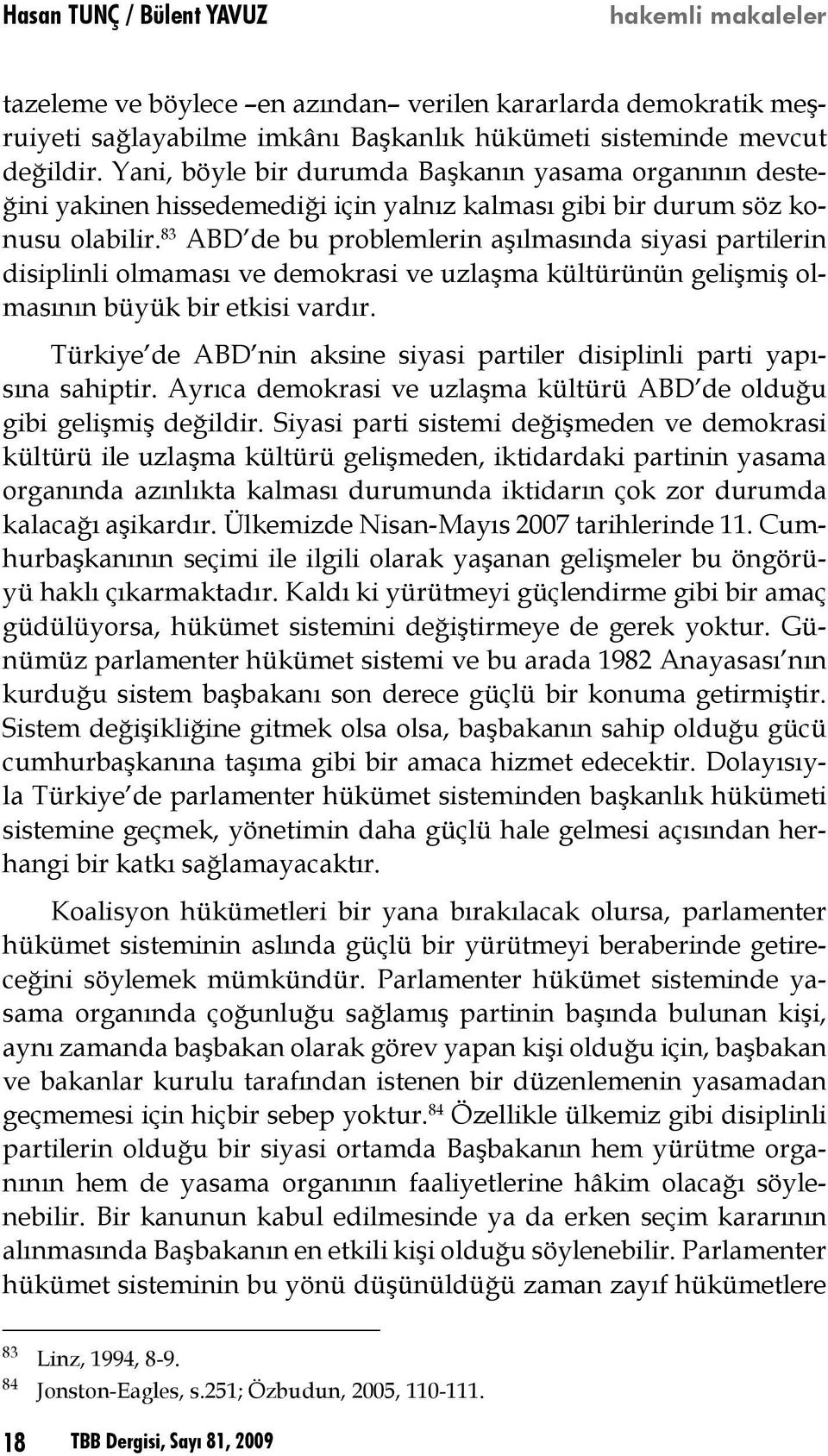 Hasan TUNÇ / Bülent YAVUZ hakemli makaleler

tazeleme ve böylece –en azından– verilen kararlarda demokratik meşruiyeti sağlayabilme imkânı Başkanlık hükümeti sisteminde mevcut değildir. Yani, böyle bir durumda Başkanın yasama organının desteğini yakinen hissedemediği için yalnız kalması gibi bir durum söz konusu olabilir.$^{83}$ ABD'de bu problemlerin aşılmasında siyasi partilerin disiplinli olmaması ve demokrasi ve uzlaşma kültürünün gelişmiş olmasının büyük bir etkisi vardır.

Türkiye'de ABD'nin aksine siyasi partiler disiplinli parti yapısına sahiptir. Ayrıca demokrasi ve uzlaşma kültürü ABD'de olduğu gibi gelişmiş değildir. Siyasi parti sistemi değişmeden ve demokrasi kültürü ile uzlaşma kültürü gelişmeden, iktidardaki partinin yasama organında azınlıkta kalması durumunda iktidarın çok zor durumda kalacağı aşikardır. Ülkemizde Nisan-Mayıs 2007 tarihlerinde 11. Cumhurbaşkanının seçimi ile ilgili olarak yaşanan gelişmeler bu öngörüyü haklı çıkarmaktadır. Kaldı ki yürütmeyi güçlendirme gibi bir amaç güdülüyorsa, hükümet sistemini değiştirmeye de gerek yoktur. Günümüz parlamenter hükümet sistemi ve bu arada 1982 Anayasası'nın kurduğu sistem başbakanı son derece güçlü bir konuma getirmiştir. Sistem değişikliğine gitmek olsa olsa, başbakanın sahip olduğu gücü cumhurbaşkanına taşıma gibi bir amaca hizmet edecektir. Dolayısıyla Türkiye'de parlamenter hükümet sisteminden başkanlık hükümeti sistemine geçmek, yönetimin daha güçlü hale gelmesi açısından herhangi bir katkı sağlamayacaktır.

Koalisyon hükümetleri bir yana bırakılacak olursa, parlamenter hükümet sisteminin aslında güçlü bir yürütmeyi beraberinde getireceğini söylemek mümkündür. Parlamenter hükümet sisteminde yasama organında çoğunluğu sağlamış partinin başında bulunan kişi, aynı zamanda başbakan olarak görev yapan kişi olduğu için, başbakan ve bakanlar kurulu tarafından istenen bir düzenlemenin yasamadan geçmemesi için hiçbir sebep yoktur.$^{84}$ Özellikle ülkemiz gibi disiplinli partilerin olduğu bir siyasi ortamda Başbakanın hem yürütme organının hem de yasama organının faaliyetlerine hâkim olacağı söylenebilir. Bir kanunun kabul edilmesinde ya da erken seçim kararının alınmasında Başbakanın en etkili kişi olduğu söylenebilir. Parlamenter hükümet sisteminin bu yönü düşünüldüğü zaman zayıf hükümetlere

$^{83}$ Linz, 1994, 8-9.
$^{84}$ Jonston-Eagles, s.251; Özbudun, 2005, 110-111.

18 TBB Dergisi, Sayı 81, 2009